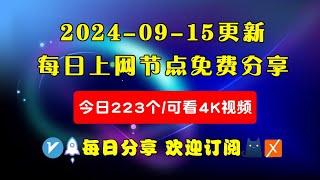 2024-09-15更新
每日上网节点免费分享

今日223个/可看4K视频

每日分享 欢迎订阅